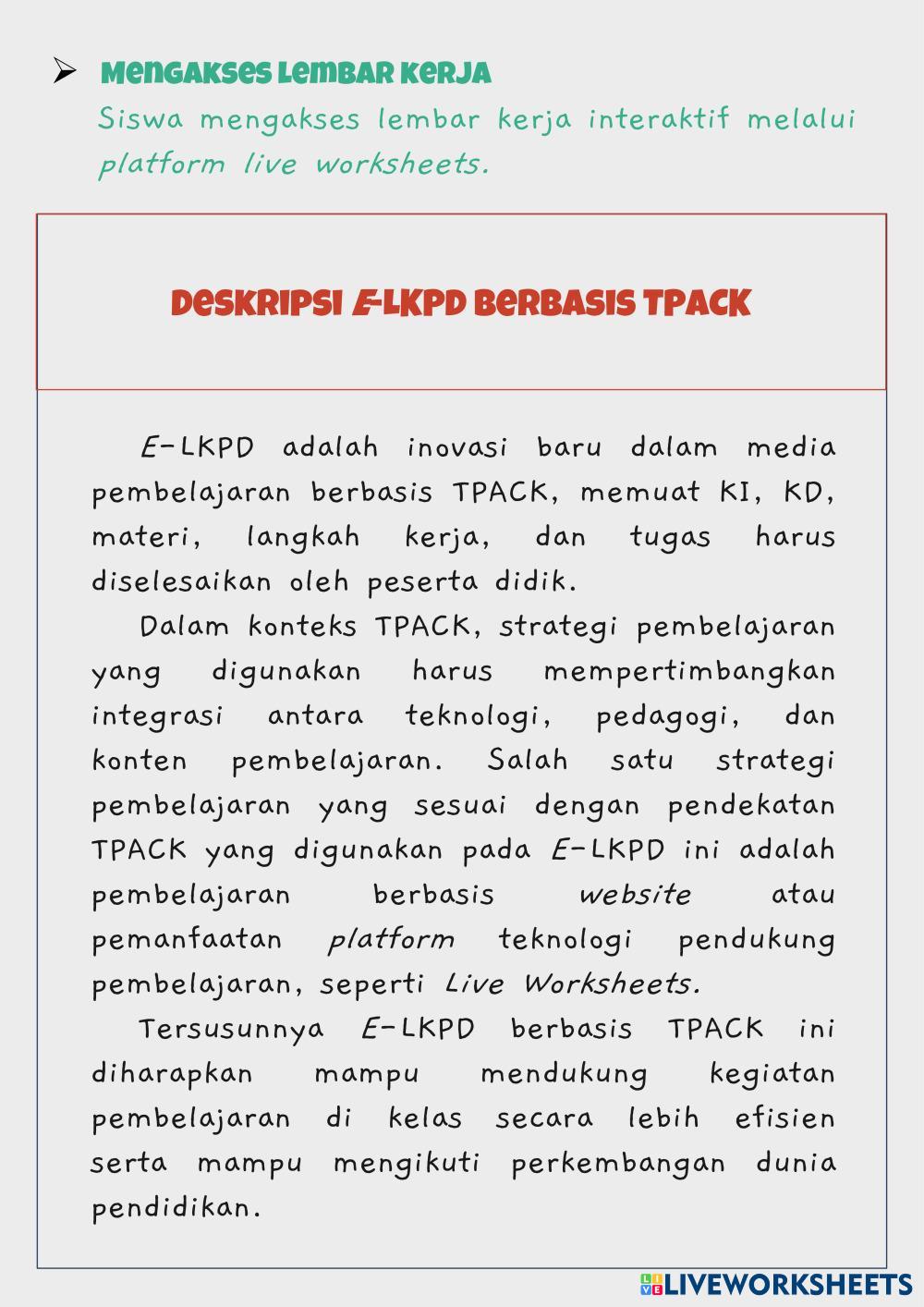 ➢ Mengakses Lembar Kerja
Siswa mengakses lembar kerja interaktif melalui platform live worksheets.

Deskripsi E-LKPD Berbasis TPACK

E-LKPD adalah inovasi baru dalam media pembelajaran berbasis TPACK, memuat KI, KD, materi, langkah kerja, dan tugas harus diselesaikan oleh peserta didik.

Dalam konteks TPACK, strategi pembelajaran yang digunakan harus mempertimbangkan integrasi antara teknologi, pedagogi, dan konten pembelajaran. Salah satu strategi pembelajaran yang sesuai dengan pendekatan TPACK yang digunakan pada E-LKPD ini adalah pembelajaran berbasis website atau pemanfaatan platform teknologi pendukung pembelajaran, seperti Live Worksheets.

Tersusunnya E-LKPD berbasis TPACK ini diharapkan mampu mendukung kegiatan pembelajaran di kelas secara lebih efisien serta mampu mengikuti perkembangan dunia pendidikan.

LIVEWORKSHEETS